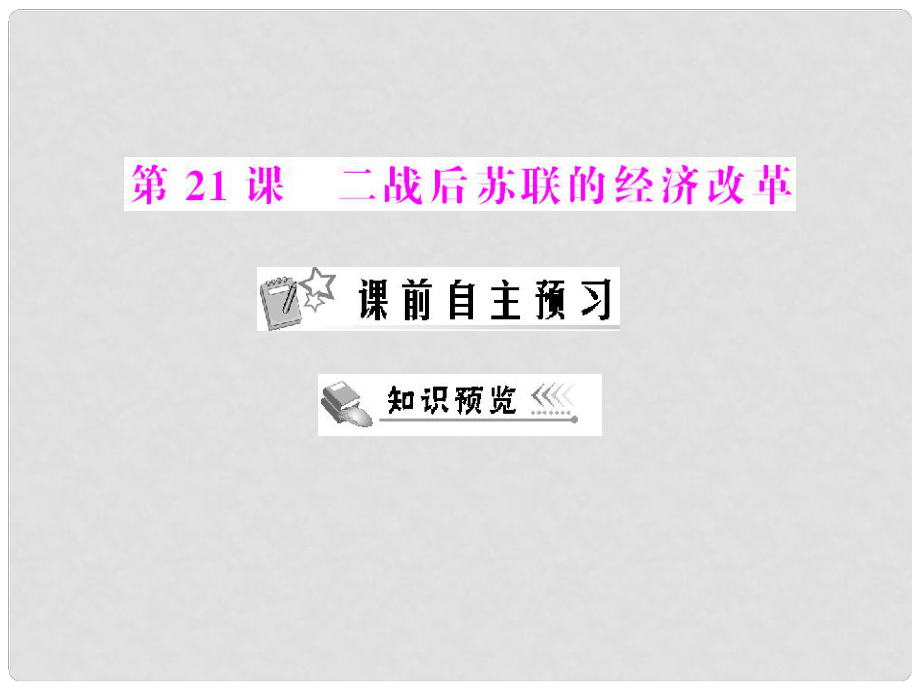 第 21 课　二战后苏联的经济改革

课前自主预习

知识预览